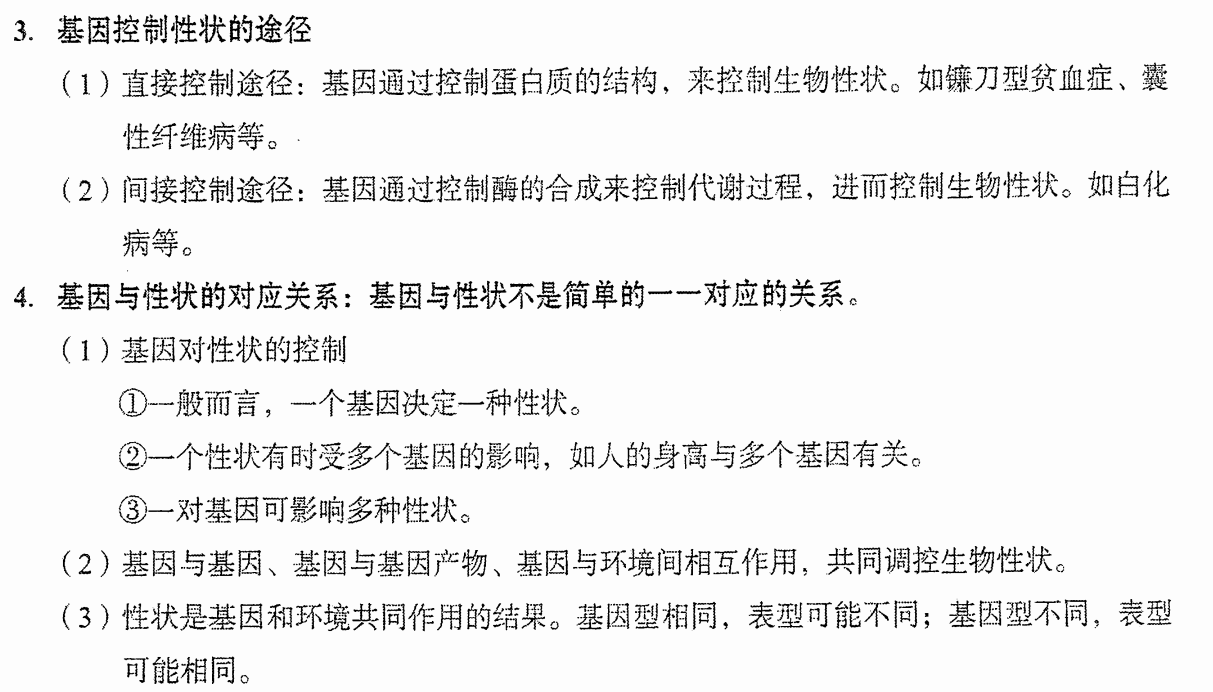 3. 基因控制性状的途径

（1）直接控制途径：基因通过控制蛋白质的结构，来控制生物性状。如镰刀型贫血症、囊性纤维病等。

（2）间接控制途径：基因通过控制酶的合成来控制代谢过程，进而控制生物性状。如白化病等。

4. 基因与性状的对应关系：基因与性状不是简单的一一对应的关系。

（1）基因对性状的控制

①一般而言，一个基因决定一种性状。

②一个性状有时受多个基因的影响，如人的身高与多个基因有关。

③一对基因可影响多种性状。

（2）基因与基因、基因与基因产物、基因与环境间相互作用，共同调控生物性状。

（3）性状是基因和环境共同作用的结果。基因型相同，表型可能不同；基因型不同，表型可能相同。